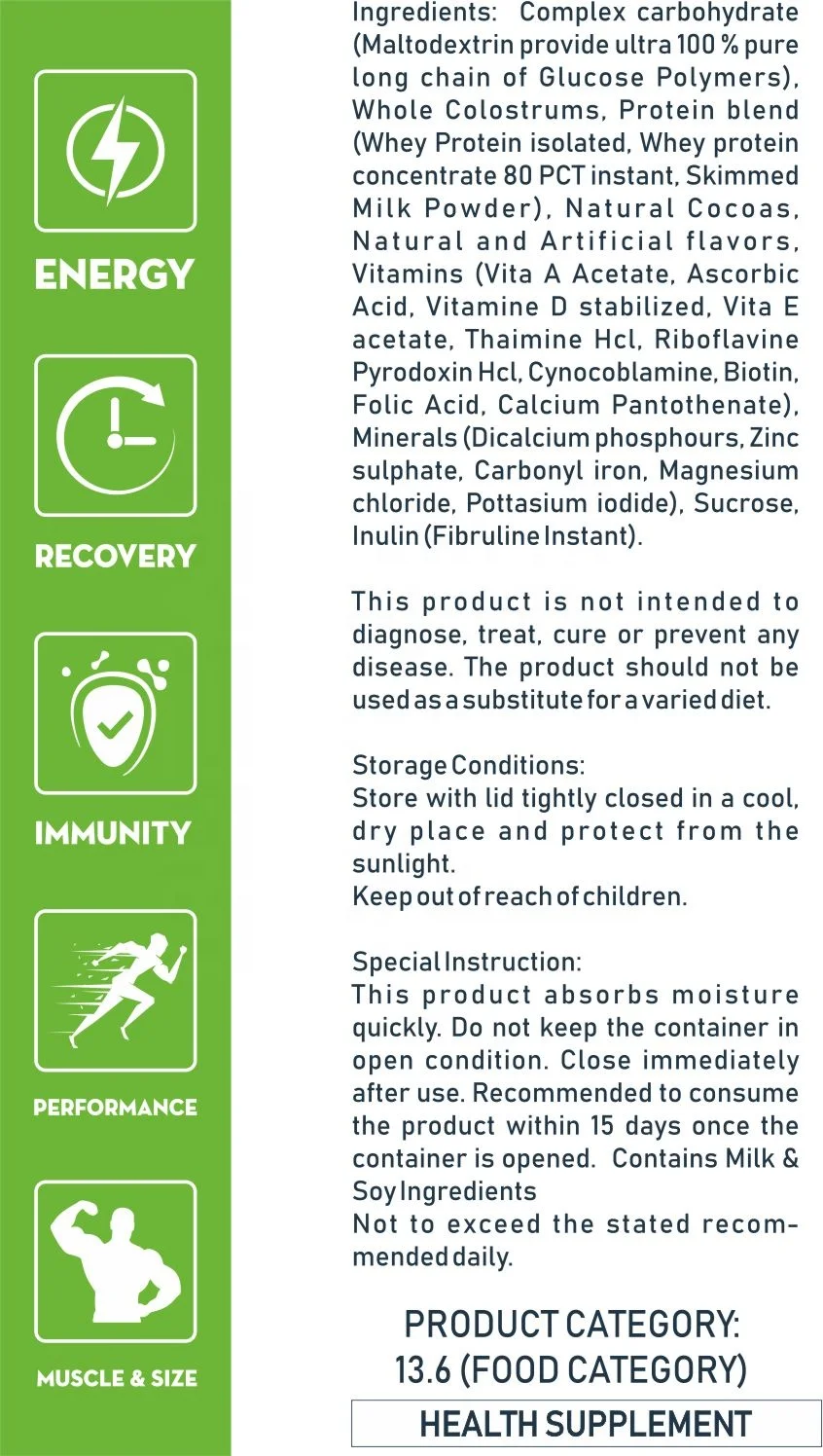 ENERGY

RECOVERY

IMMUNITY

PERFORMANCE

MUSCLE & SIZE

Ingredients: Complex carbohydrate (Maltodextrin provide ultra 100 % pure long chain of Glucose Polymers), Whole Colostrums, Protein blend (Whey Protein isolated, Whey protein concentrate 80 PCT instant, Skimmed Milk Powder), Natural Cocoas, Natural and Artificial flavors, Vitamins (Vita A Acetate, Ascorbic Acid, Vitamine D stabilized, Vita E acetate, Thaimine Hcl, Riboflavine Pyrodoxin Hcl, Cynocoblamine, Biotin, Folic Acid, Calcium Pantothenate), Minerals (Dicalcium phosphours, Zinc sulphate, Carbonyl iron, Magnesium chloride, Pottasium iodide), Sucrose, Inulin (Fibruline Instant).

This product is not intended to diagnose, treat, cure or prevent any disease. The product should not be used as a substitute for a varied diet.

Storage Conditions:
Store with lid tightly closed in a cool, dry place and protect from the sunlight.
Keep out of reach of children.

Special Instruction:
This product absorbs moisture quickly. Do not keep the container in open condition. Close immediately after use. Recommended to consume the product within 15 days once the container is opened. Contains Milk & Soy Ingredients
Not to exceed the stated recommended daily.

PRODUCT CATEGORY:
13.6 (FOOD CATEGORY)

HEALTH SUPPLEMENT